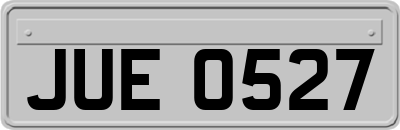 JUE 0527